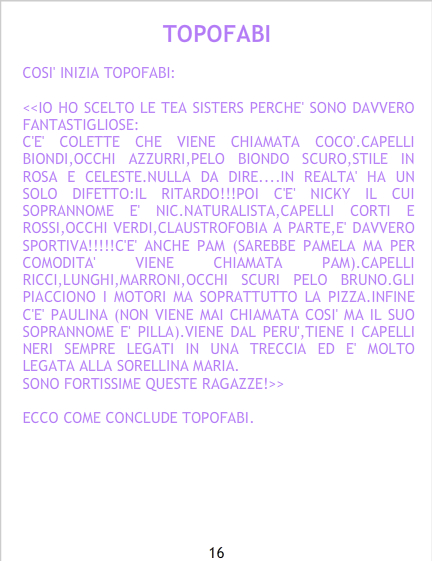 TOPOFABI

COSI' INIZIA TOPOFABI:

<<IO HO SCELTO LE TEA SISTERS PERCHE' SONO DAVVERO FANTASTIGLIOSE:
C'E' COLETTE CHE VIENE CHIAMATA COCO'.CAPELLI BIONDI,OCCHI AZZURRI,PELO BIONDO SCURO,STILE IN ROSA E CELESTE.NULLA DA DIRE....IN REALTA' HA UN SOLO DIFETTO:IL RITARDO!!!POI C'E' NICKY IL CUI SOPRANNOME E' NIC.NATURALISTA,CAPELLI CORTI E ROSSI,OCCHI VERDI,CLAUSTROFOBIA A PARTE,E' DAVVERO SPORTIVA!!!!!C'E' ANCHE PAM (SAREBBE PAMELA MA PER COMODITA' VIENE CHIAMATA PAM).CAPELLI RICCI,LUNGHI,MARRONI,OCCHI SCURI PELO BRUNO.GLI PIACCIONO I MOTORI MA SOPRATTUTTO LA PIZZA.INFINE C'E' PAULINA (NON VIENE MAI CHIAMATA COSI' MA IL SUO SOPRANNOME E' PILLA).VIENE DAL PERU',TIENE I CAPELLI NERI SEMPRE LEGATI IN UNA TRECCIA ED E' MOLTO LEGATA ALLA SORELLINA MARIA.
SONO FORTISSIME QUESTE RAGAZZE!>>

ECCO COME CONCLUDE TOPOFABI.

16